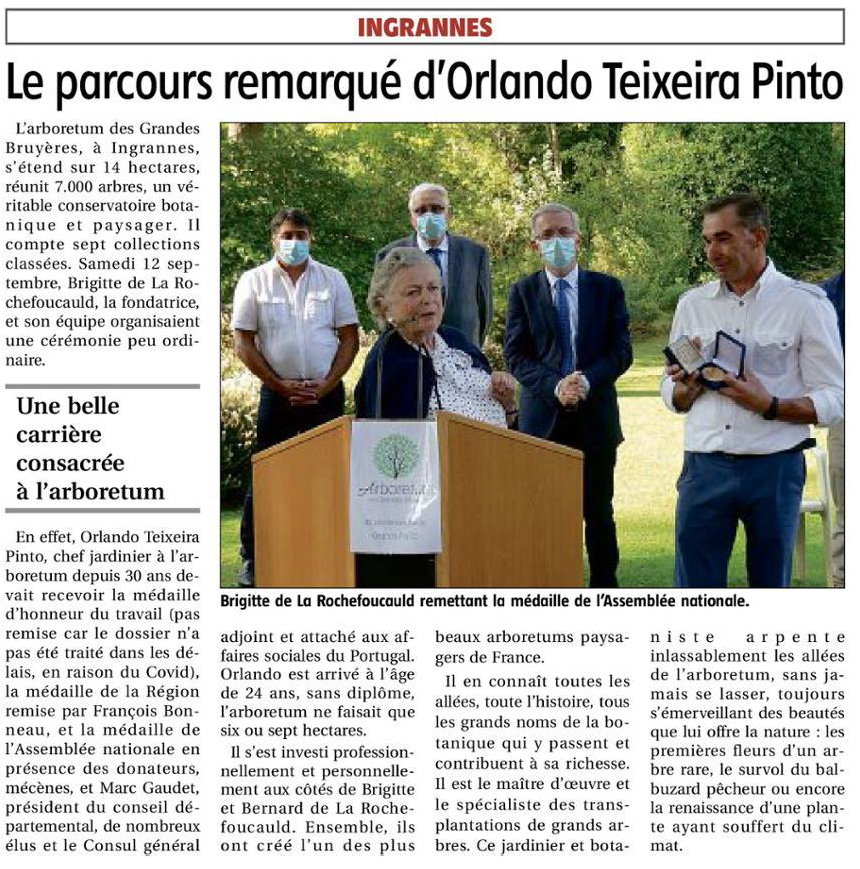 INGRANNES

Le parcours remarqué d'Orlando Teixeira Pinto

L'arboretum des Grandes Bruyères, à Ingrannes, s'étend sur 14 hectares, réunit 7.000 arbres, un véritable conservatoire botanique et paysager. Il compte sept collections classées. Samedi 12 septembre, Brigitte de La Rochefoucauld, la fondatrice, et son équipe organisaient une cérémonie peu ordinaire.

Une belle carrière consacrée à l'arboretum

En effet, Orlando Teixeira Pinto, chef jardinier à l'arboretum depuis 30 ans devait recevoir la médaille d'honneur du travail (pas remise car le dossier n'a pas été traité dans les délais, en raison du Covid), la médaille de la Région remise par François Bonneau, et la médaille de l'Assemblée nationale en présence des donateurs, mécènes, et Marc Gaudet, président du conseil départemental, de nombreux élus et le Consul général adjoint et attaché aux affaires sociales du Portugal. Orlando est arrivé à l'âge de 24 ans, sans diplôme, l'arboretum ne faisait que six ou sept hectares.

Il s'est investi professionnellement et personnellement aux côtés de Brigitte et Bernard de La Rochefoucauld. Ensemble, ils ont créé l'un des plus beaux arboretums paysagers de France.

Il en connaît toutes les allées, toute l'histoire, tous les grands noms de la botanique qui y passent et contribuent à sa richesse. Il est le maître d'œuvre et le spécialiste des transplantations de grands arbres. Ce jardinier et botaniste arpente inlassablement les allées de l'arboretum, sans jamais se lasser, toujours s'émerveillant des beautés que lui offre la nature : les premières fleurs d'un arbre rare, le survol du balbuzard pêcheur ou encore la renaissance d'une plante ayant souffert du climat.

Arboretum

Brigitte de La Rochefoucauld remettant la médaille de l'Assemblée nationale.